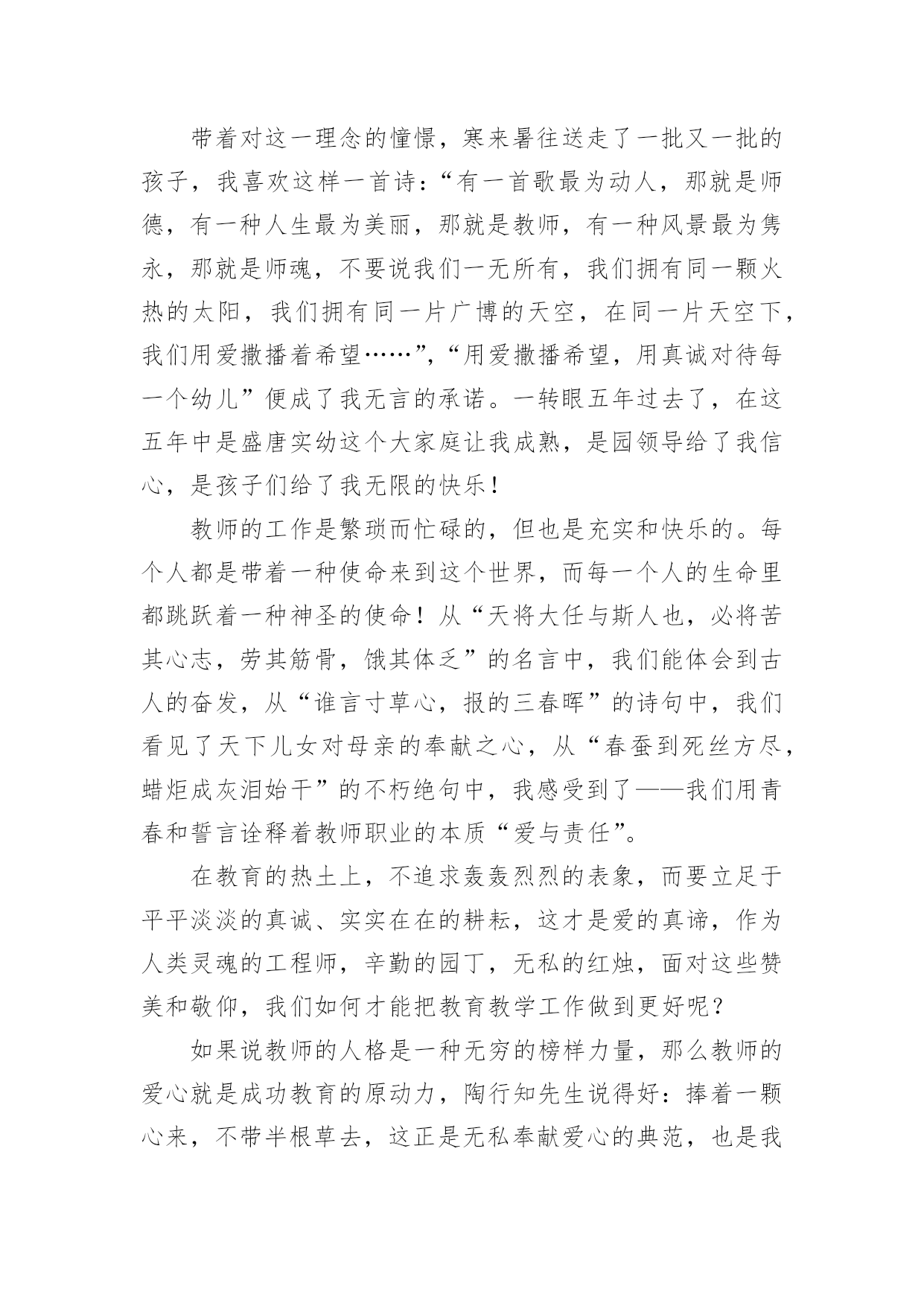 带着对这一理念的憧憬，寒来暑往送走了一批又一批的孩子，我喜欢这样一首诗：“有一首歌最为动人，那就是师德，有一种人生最为美丽，那就是教师，有一种风景最为隽永，那就是师魂，不要说我们一无所有，我们拥有同一颗火热的太阳，我们拥有同一片广博的天空，在同一片天空下，我们用爱撒播着希望……”，“用爱撒播希望，用真诚对待每一个幼儿”便成了我无言的承诺。一转眼五年过去了，在这五年中是盛唐实幼这个大家庭让我成熟，是园领导给了我信心，是孩子们给了我无限的快乐！

教师的工作是繁琐而忙碌的，但也是充实和快乐的。每个人都是带着一种使命来到这个世界，而每一个人的生命里都跳跃着一种神圣的使命！从“天将大任与斯人也，必将苦其心志，劳其筋骨，饿其体乏”的名言中，我们能体会到古人的奋发，从“谁言寸草心，报的三春晖”的诗句中，我们看见了天下儿女对母亲的奉献之心，从“春蚕到死丝方尽，蜡炬成灰泪始干”的不朽绝句中，我感受到了——我们用青春和誓言诠释着教师职业的本质“爱与责任”。

在教育的热土上，不追求轰轰烈烈的表象，而要立足于平平淡淡的真诚、实实在在的耕耘，这才是爱的真谛，作为人类灵魂的工程师，辛勤的园丁，无私的红烛，面对这些赞美和敬仰，我们如何才能把教育教学工作做到更好呢？

如果说教师的人格是一种无穷的榜样力量，那么教师的爱心就是成功教育的原动力，陶行知先生说得好：捧着一颗心来，不带半根草去，这正是无私奉献爱心的典范，也是我